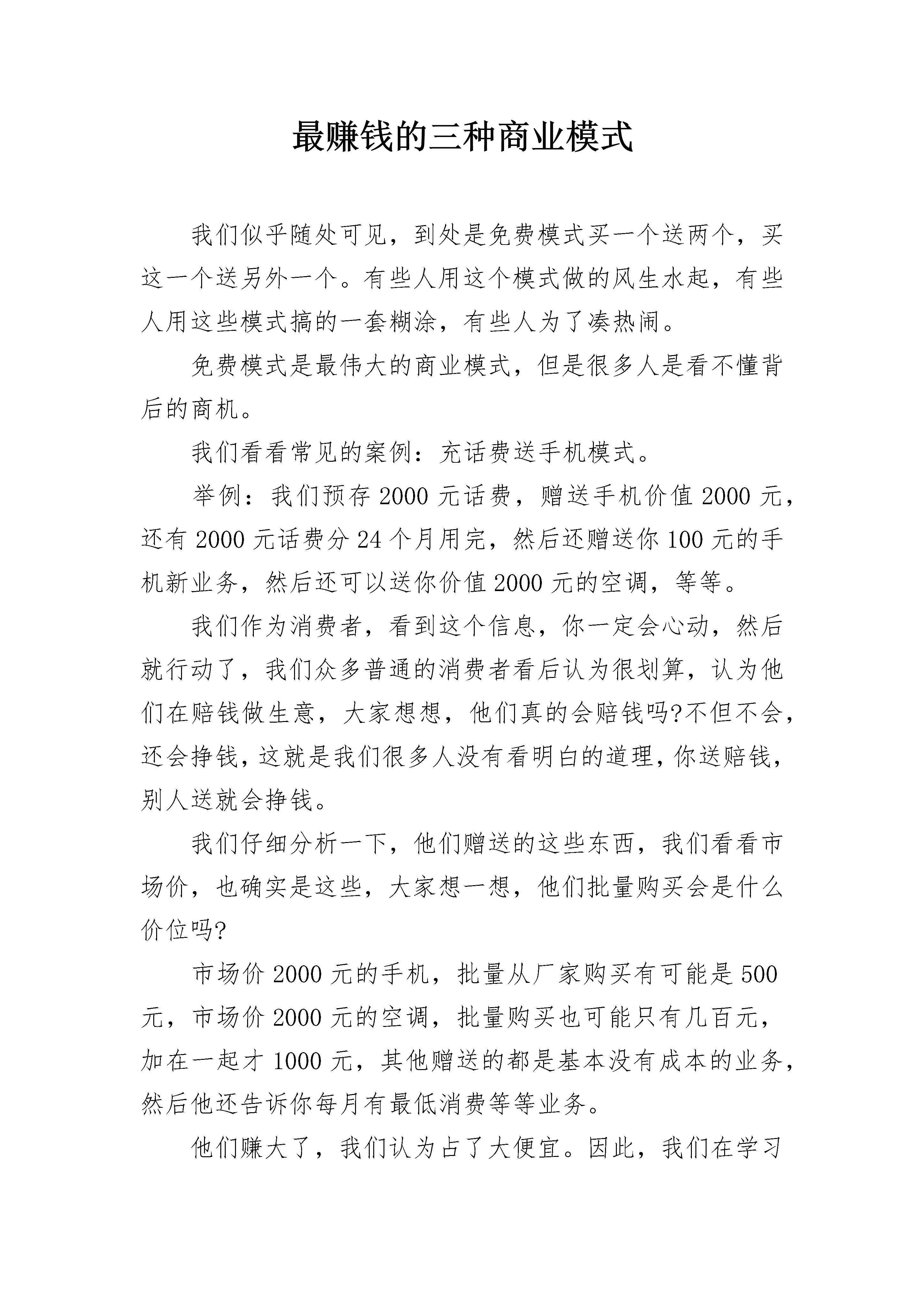 最赚钱的三种商业模式

我们似乎随处可见，到处是免费模式买一个送两个，买这一个送另外一个。有些人用这个模式做的风生水起，有些人用这些模式搞的一套糊涂，有些人为了凑热闹。

免费模式是最伟大的商业模式，但是很多人是看不懂背后的商机。

我们看看常见的案例：充话费送手机模式。

举例：我们预存 2000 元话费，赠送手机价值 2000 元，还有 2000 元话费分 24 个月用完，然后还赠送你 100 元的手机新业务，然后还可以送你价值 2000 元的空调，等等。

我们作为消费者，看到这个信息，你一定会心动，然后就行动了，我们众多普通的消费者看后认为很划算，认为他们在赔钱做生意，大家想想，他们真的会赔钱吗?不但不会，还会挣钱，这就是我们很多人没有看明白的道理，你送赔钱，别人送就会挣钱。

我们仔细分析一下，他们赠送的这些东西，我们看看市场价，也确实是这些，大家想一想，他们批量购买会是什么价位吗?

市场价 2000 元的手机，批量从厂家购买有可能是 500 元，市场价 2000 元的空调，批量购买也可能只有几百元，加在一起才 1000 元，其他赠送的都是基本没有成本的业务，然后他还告诉你每月有最低消费等等业务。

他们赚大了，我们认为占了大便宜。因此，我们在学习